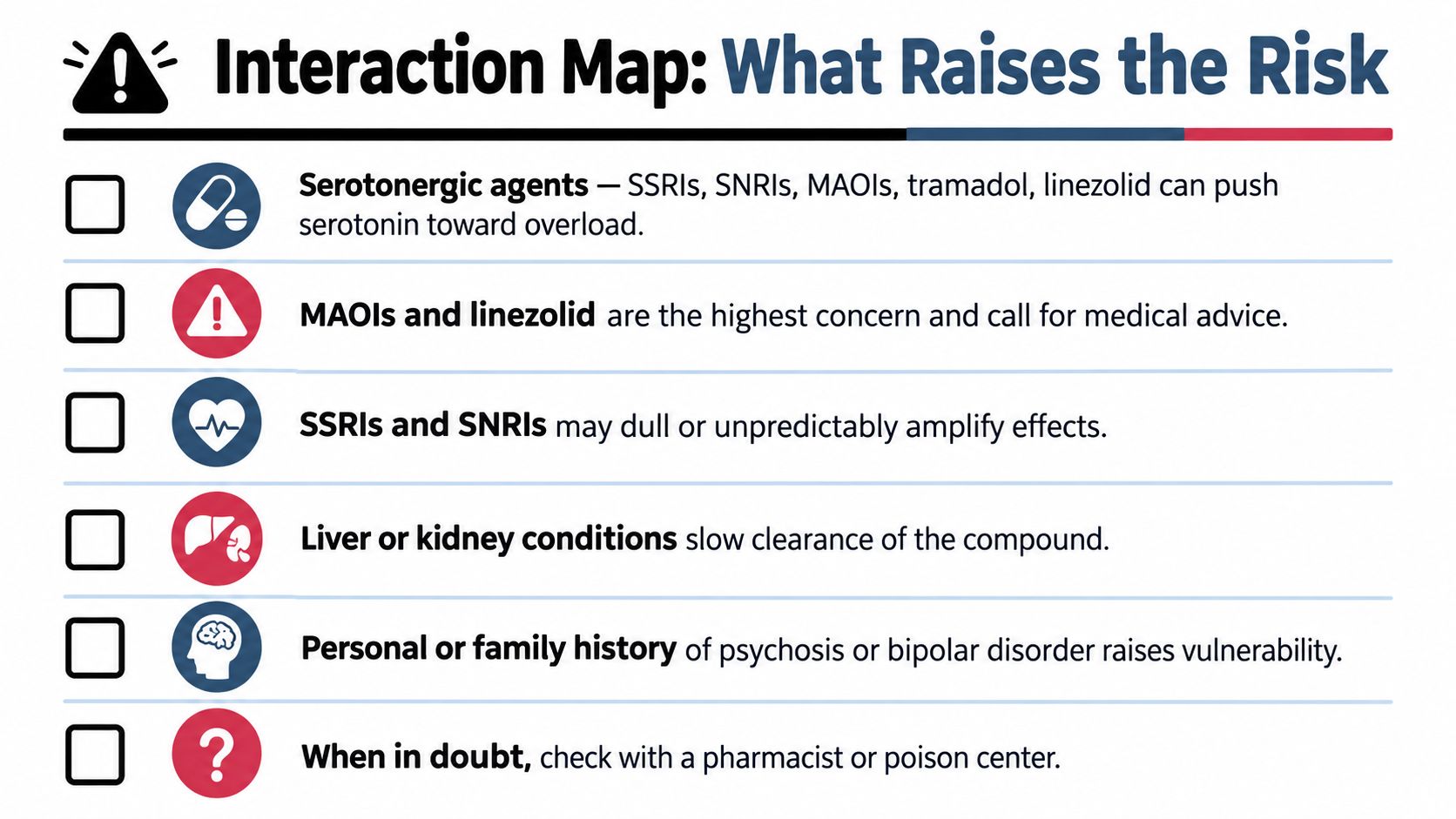 Interaction Map: What Raises the Risk

Serotonergic agents — SSRIs, SNRIs, MAOIs, tramadol, linezolid can push serotonin toward overload.

MAOIs and linezolid are the highest concern and call for medical advice.

SSRIs and SNRIs may dull or unpredictably amplify effects.

Liver or kidney conditions slow clearance of the compound.

Personal or family history of psychosis or bipolar disorder raises vulnerability.

When in doubt, check with a pharmacist or poison center.